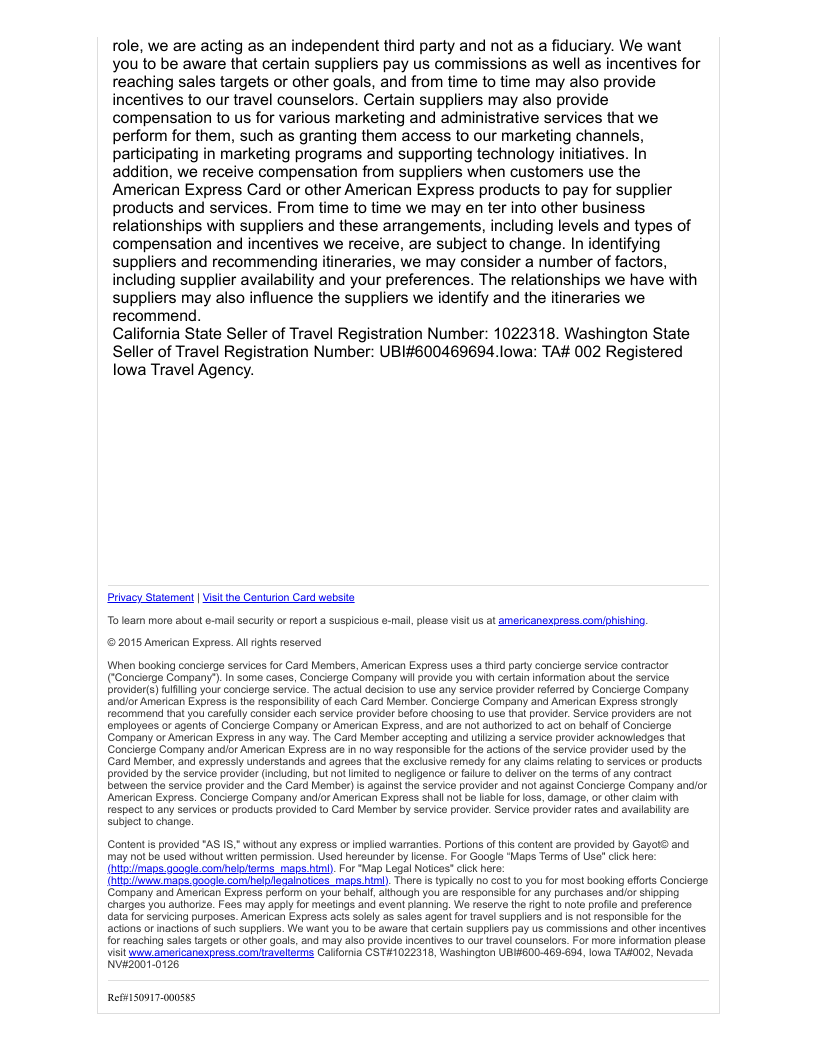 role, we are acting as an independent third party and not as a fiduciary. We want you to be aware that certain suppliers pay us commissions as well as incentives for reaching sales targets or other goals, and from time to time may also provide incentives to our travel counselors. Certain suppliers may also provide compensation to us for various marketing and administrative services that we perform for them, such as granting them access to our marketing channels, participating in marketing programs and supporting technology initiatives. In addition, we receive compensation from suppliers when customers use the American Express Card or other American Express products to pay for supplier products and services. From time to time we may en ter into other business relationships with suppliers and these arrangements, including levels and types of compensation and incentives we receive, are subject to change. In identifying suppliers and recommending itineraries, we may consider a number of factors, including supplier availability and your preferences. The relationships we have with suppliers may also influence the suppliers we identify and the itineraries we recommend.
California State Seller of Travel Registration Number: 1022318. Washington State Seller of Travel Registration Number: UBI#600469694.Iowa: TA# 002 Registered Iowa Travel Agency.

Privacy Statement | Visit the Centurion Card website

To learn more about e-mail security or report a suspicious e-mail, please visit us at americanexpress.com/phishing.

© 2015 American Express. All rights reserved

When booking concierge services for Card Members, American Express uses a third party concierge service contractor ("Concierge Company"). In some cases, Concierge Company will provide you with certain information about the service provider(s) fulfilling your concierge service. The actual decision to use any service provider referred by Concierge Company and/or American Express is the responsibility of each Card Member. Concierge Company and American Express strongly recommend that you carefully consider each service provider before choosing to use that provider. Service providers are not employees or agents of Concierge Company or American Express, and are not authorized to act on behalf of Concierge Company or American Express in any way. The Card Member accepting and utilizing a service provider acknowledges that Concierge Company and/or American Express are in no way responsible for the actions of the service provider used by the Card Member, and expressly understands and agrees that the exclusive remedy for any claims relating to services or products provided by the service provider (including, but not limited to negligence or failure to deliver on the terms of any contract between the service provider and the Card Member) is against the service provider and not against Concierge Company and/or American Express. Concierge Company and/or American Express shall not be liable for loss, damage, or other claim with respect to any services or products provided to Card Member by service provider. Service provider rates and availability are subject to change.

Content is provided "AS IS," without any express or implied warranties. Portions of this content are provided by Gayot© and may not be used without written permission. Used hereunder by license. For Google "Maps Terms of Use" click here: (http://maps.google.com/help/terms_maps.html). For "Map Legal Notices" click here: (http://www.maps.google.com/help/legalnotices_maps.html). There is typically no cost to you for most booking efforts Concierge Company and American Express perform on your behalf, although you are responsible for any purchases and/or shipping charges you authorize. Fees may apply for meetings and event planning. We reserve the right to note profile and preference data for servicing purposes. American Express acts solely as sales agent for travel suppliers and is not responsible for the actions or inactions of such suppliers. We want you to be aware that certain suppliers pay us commissions and other incentives for reaching sales targets or other goals, and may also provide incentives to our travel counselors. For more information please visit www.americanexpress.com/travelterms California CST#1022318, Washington UBI#600-469-694, Iowa TA#002, Nevada NV#2001-0126

Ref#150917-000585